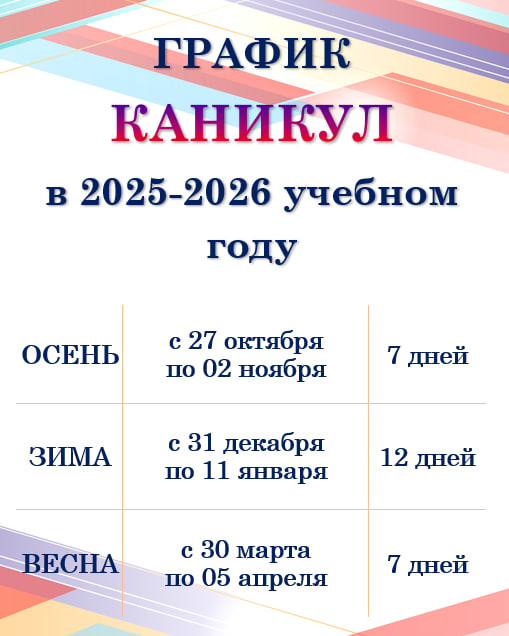 ГРАФИК

КАНИКУЛ

в 2025-2026 учебном году

| ОСЕНЬ | с 27 октября по 02 ноября | 7 дней |
|---|---|---|
| ЗИМА | с 31 декабря по 11 января | 12 дней |
| ВЕСНА | с 30 марта по 05 апреля | 7 дней |